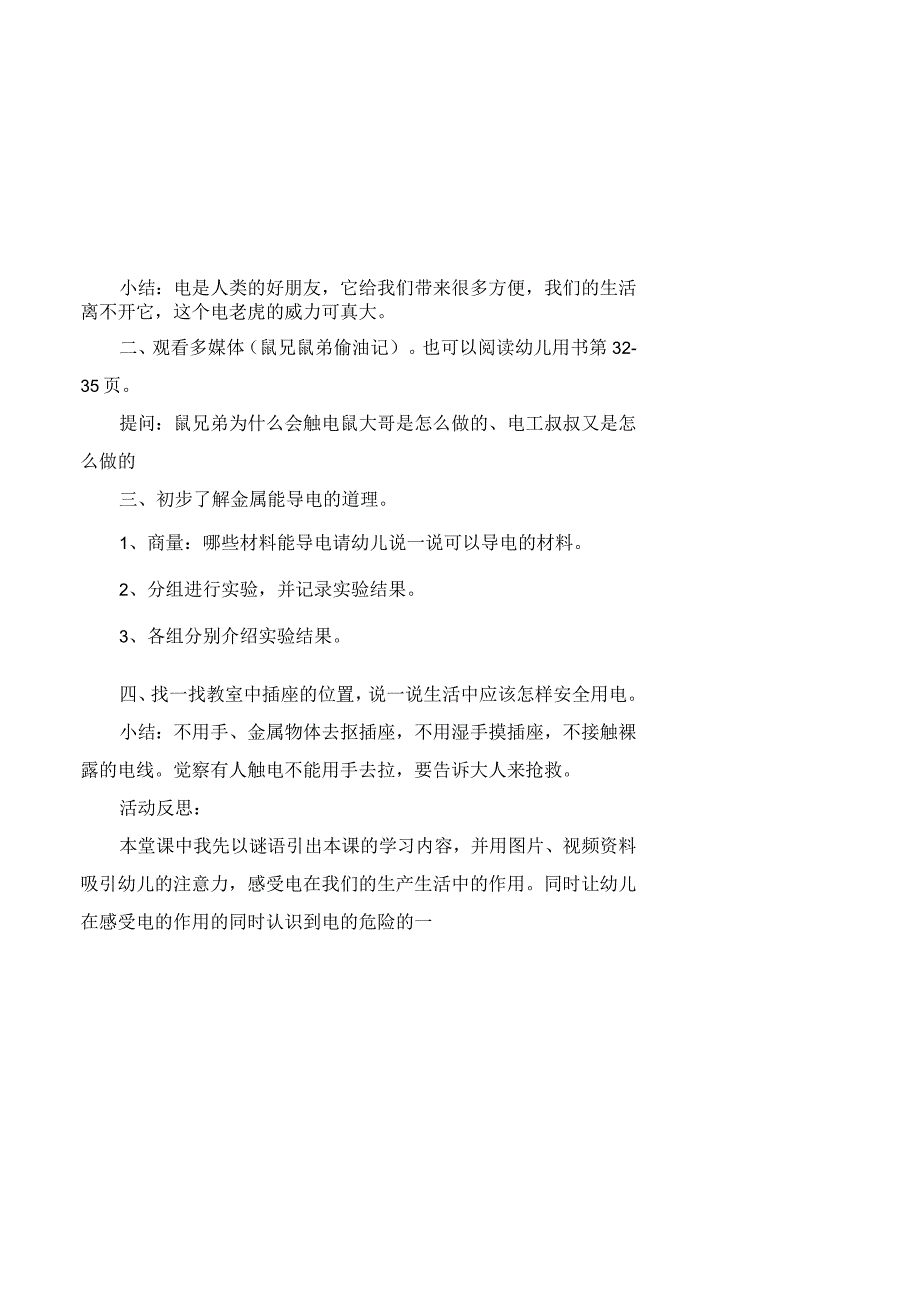 小结：电是人类的好朋友，它给我们带来很多方便，我们的生活离不开它，这个电老虎的威力可真大。

二、观看多媒体（鼠兄鼠弟偷油记）。也可以阅读幼儿用书第32-35页。

提问：鼠兄弟为什么会触电鼠大哥是怎么做的、电工叔叔又是怎么做的

三、初步了解金属能导电的道理。

1、商量：哪些材料能导电请幼儿说一说可以导电的材料。

2、分组进行实验，并记录实验结果。

3、各组分别介绍实验结果。

四、找一找教室中插座的位置，说一说生活中应该怎样安全用电。

小结：不用手、金属物体去抠插座，不用湿手摸插座，不接触裸露的电线。觉察有人触电不能用手去拉，要告诉大人来抢救。

活动反思：

本堂课中我先以谜语引出本课的学习内容，并用图片、视频资料吸引幼儿的注意力，感受电在我们的生产生活中的作用。同时让幼儿在感受电的作用的同时认识到电的危险的一